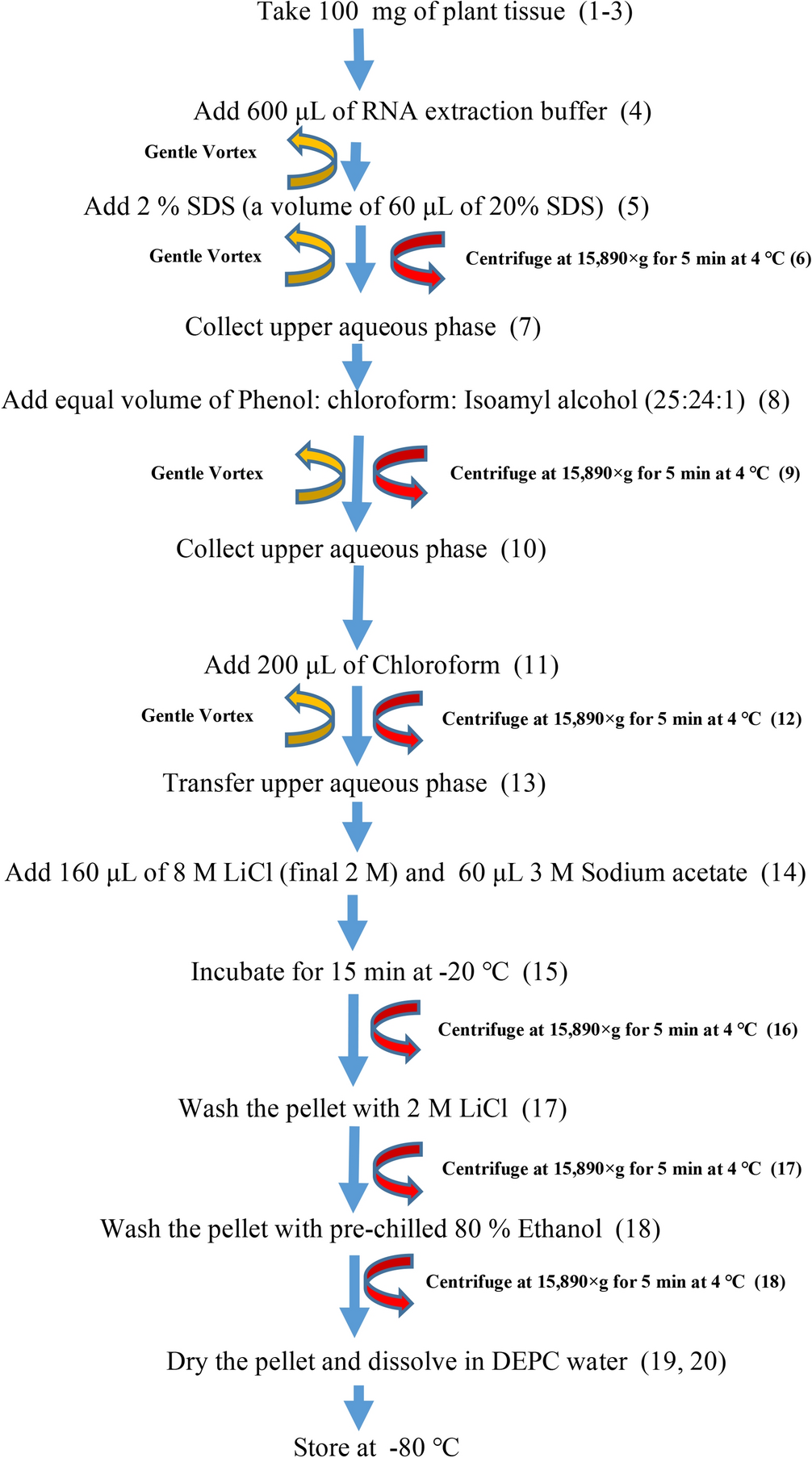 Take 100 mg of plant tissue (1-3)

Add 600 µL of RNA extraction buffer (4)

Gentle Vortex

Add 2 % SDS (a volume of 60 µL of 20% SDS) (5)

Gentle Vortex

Centrifuge at 15,890×g for 5 min at 4 °C (6)

Collect upper aqueous phase (7)

Add equal volume of Phenol: chloroform: Isoamyl alcohol (25:24:1) (8)

Gentle Vortex

Centrifuge at 15,890×g for 5 min at 4 °C (9)

Collect upper aqueous phase (10)

Add 200 µL of Chloroform (11)

Gentle Vortex

Centrifuge at 15,890×g for 5 min at 4 °C (12)

Transfer upper aqueous phase (13)

Add 160 µL of 8 M LiCl (final 2 M) and 60 µL 3 M Sodium acetate (14)

Incubate for 15 min at -20 °C (15)

Centrifuge at 15,890×g for 5 min at 4 °C (16)

Wash the pellet with 2 M LiCl (17)

Centrifuge at 15,890×g for 5 min at 4 °C (17)

Wash the pellet with pre-chilled 80 % Ethanol (18)

Centrifuge at 15,890×g for 5 min at 4 °C (18)

Dry the pellet and dissolve in DEPC water (19, 20)

Store at -80 °C